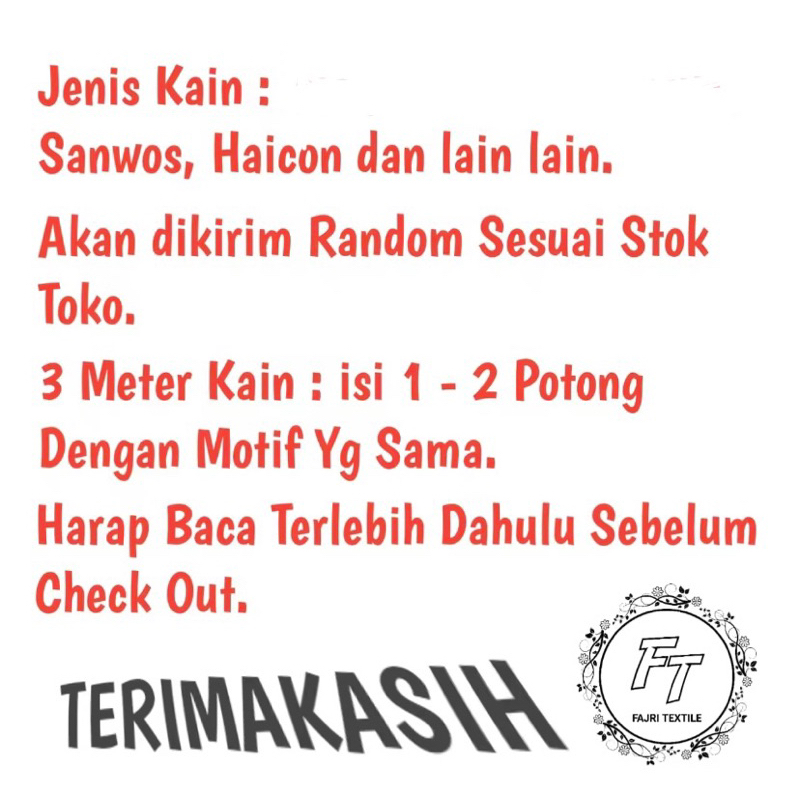 Jenis Kain :
Sanwos, Haicon dan lain lain.

Akan dikirim Random Sesuai Stok Toko.

3 Meter Kain : isi 1 - 2 Potong Dengan Motif Yg Sama.

Harap Baca Terlebih Dahulu Sebelum Check Out.

TERIMAKASIH

FT
FAJRI TEXTILE